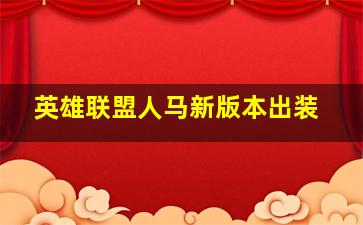 英雄联盟人马新版本出装